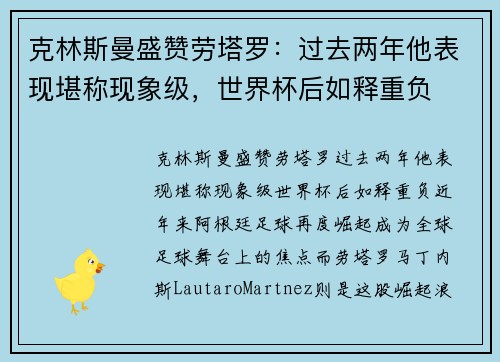 克林斯曼盛赞劳塔罗：过去两年他表现堪称现象级，世界杯后如释重负

克林斯曼盛赞劳塔罗过去两年他表现堪称现象级世界杯后如释重负近年来阿根廷足球再度崛起成为全球足球舞台上的焦点而劳塔罗马丁内斯LautaroMartnez则是这股崛起浪